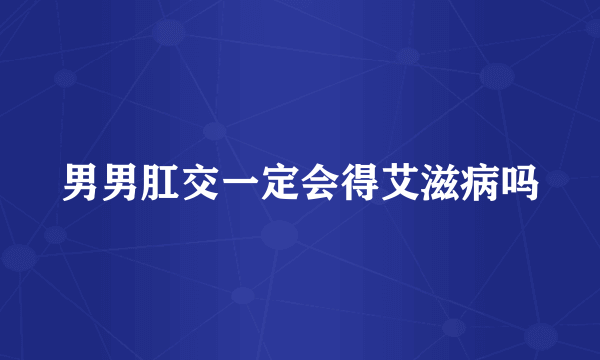 男男肛交一定会得艾滋病吗